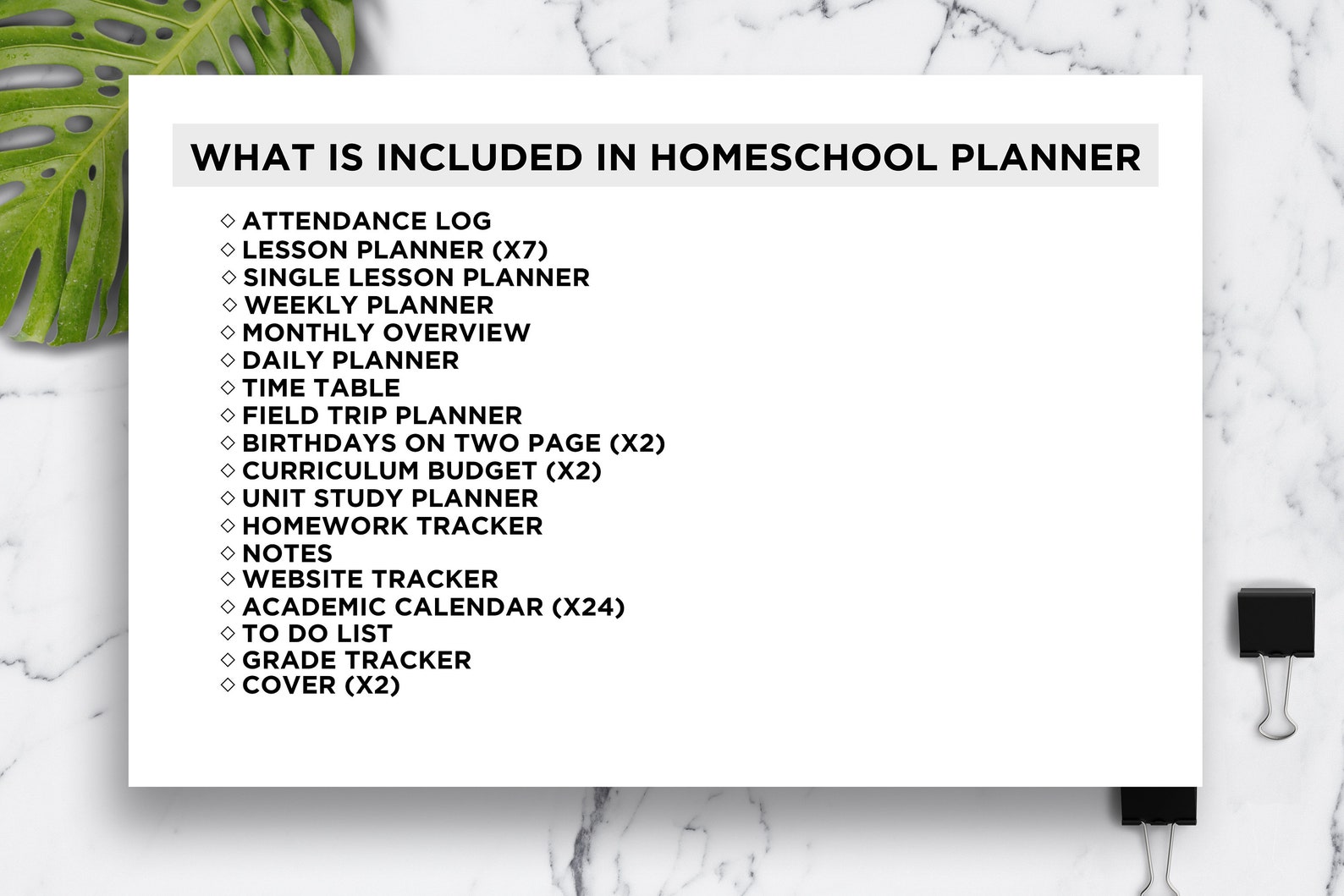 WHAT IS INCLUDED IN HOMESCHOOL PLANNER

◇ ATTENDANCE LOG
◇ LESSON PLANNER (X7)
◇ SINGLE LESSON PLANNER
◇ WEEKLY PLANNER
◇ MONTHLY OVERVIEW
◇ DAILY PLANNER
◇ TIME TABLE
◇ FIELD TRIP PLANNER
◇ BIRTHDAYS ON TWO PAGE (X2)
◇ CURRICULUM BUDGET (X2)
◇ UNIT STUDY PLANNER
◇ HOMEWORK TRACKER
◇ NOTES
◇ WEBSITE TRACKER
◇ ACADEMIC CALENDAR (X24)
◇ TO DO LIST
◇ GRADE TRACKER
◇ COVER (X2)